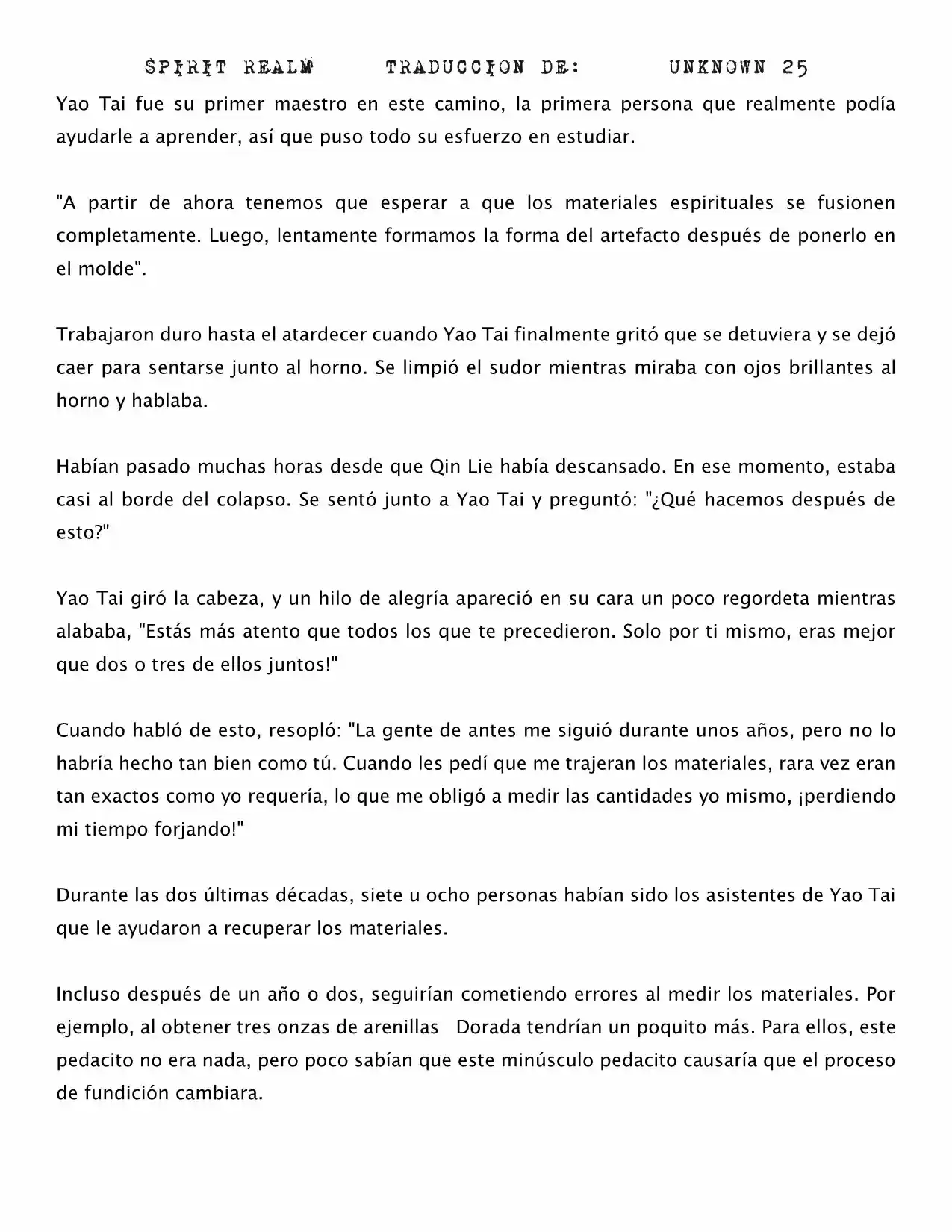 SPIRIT REALM TRADUCCION DE: UNKNOWN 25

Yao Tai fue su primer maestro en este camino, la primera persona que realmente podía ayudarle a aprender, así que puso todo su esfuerzo en estudiar.

"A partir de ahora tenemos que esperar a que los materiales espirituales se fusionen completamente. Luego, lentamente formamos la forma del artefacto después de ponerlo en el molde".

Trabajaron duro hasta el atardecer cuando Yao Tai finalmente gritó que se detuviera y se dejó caer para sentarse junto al horno. Se limpió el sudor mientras miraba con ojos brillantes al horno y hablaba.

Habían pasado muchas horas desde que Qin Lie había descansado. En ese momento, estaba casi al borde del colapso. Se sentó junto a Yao Tai y preguntó: "¿Qué hacemos después de esto?"

Yao Tai giró la cabeza, y un hilo de alegría apareció en su cara un poco regordeta mientras alababa, "Estás más atento que todos los que te precedieron. Solo por ti mismo, eras mejor que dos o tres de ellos juntos!"

Cuando habló de esto, resopló: "La gente de antes me siguió durante unos años, pero no lo habría hecho tan bien como tú. Cuando les pedí que me trajeran los materiales, rara vez eran tan exactos como yo requería, lo que me obligó a medir las cantidades yo mismo, ¡perdiendo mi tiempo forjando!"

Durante las dos últimas décadas, siete u ocho personas habían sido los asistentes de Yao Tai que le ayudaron a recuperar los materiales.

Incluso después de un año o dos, seguirían cometiendo errores al medir los materiales. Por ejemplo, al obtener tres onzas de arenillas Dorada tendrían un poquito más. Para ellos, este pedacito no era nada, pero poco sabían que este minúsculo pedacito causaría que el proceso de fundición cambiara.